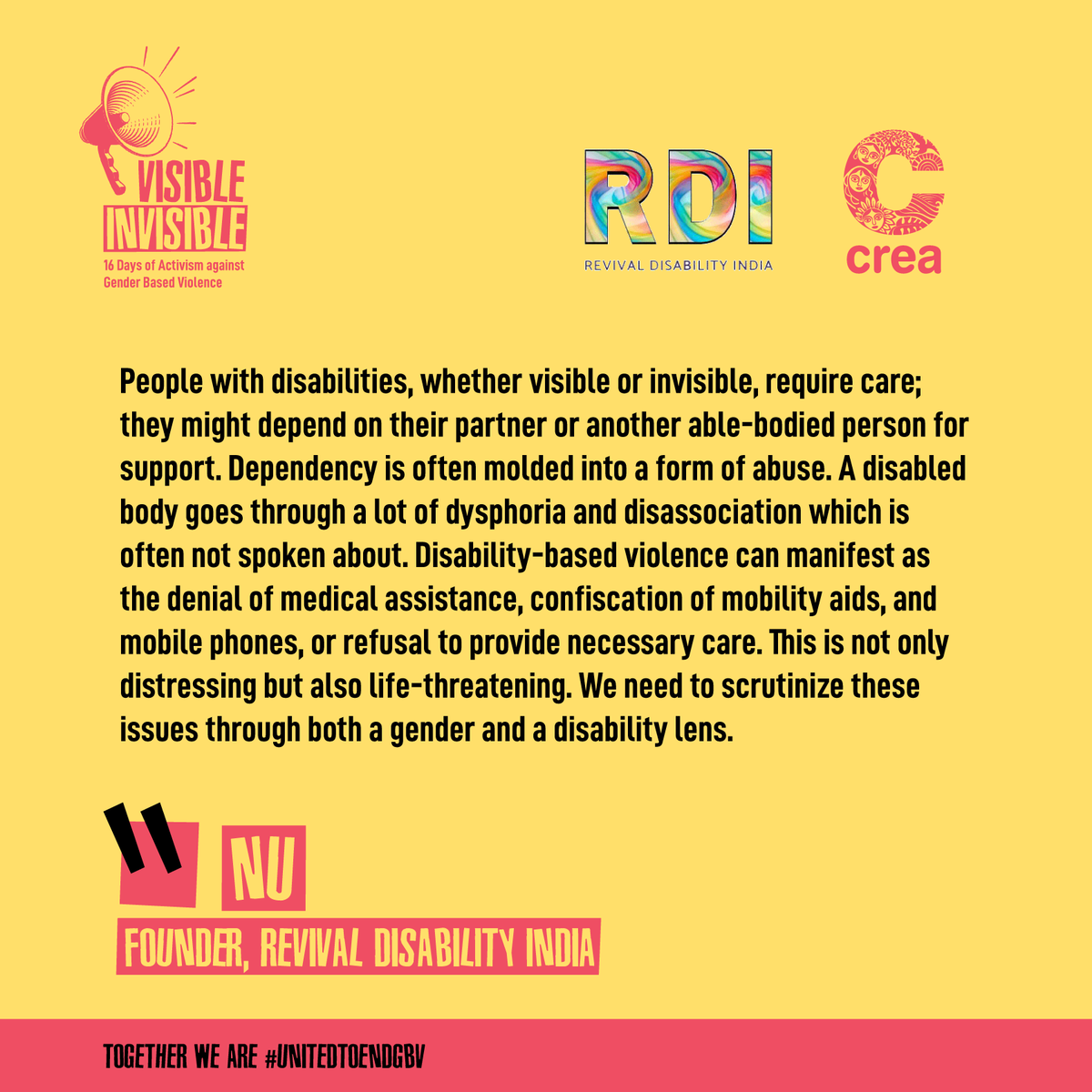 VISIBLE
INVISIBLE
16 Days of Activism against Gender Based Violence

RDI
REVIVAL DISABILITY INDIA

crea

People with disabilities, whether visible or invisible, require care; they might depend on their partner or another able-bodied person for support. Dependency is often molded into a form of abuse. A disabled body goes through a lot of dysphoria and disassociation which is often not spoken about. Disability-based violence can manifest as the denial of medical assistance, confiscation of mobility aids, and mobile phones, or refusal to provide necessary care. This is not only distressing but also life-threatening. We need to scrutinize these issues through both a gender and a disability lens.

"

NU
FOUNDER, REVIVAL DISABILITY INDIA

TOGETHER WE ARE #UNITEDTOENDGBV